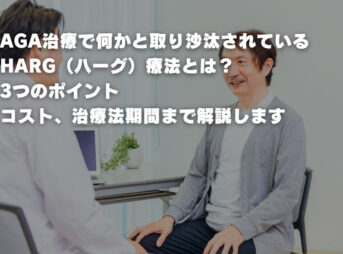 AGA治療で何かと取り沙汰されている
HARG（ハーグ）療法とは？
3つのポイント
コスト、治療法期間まで解説します